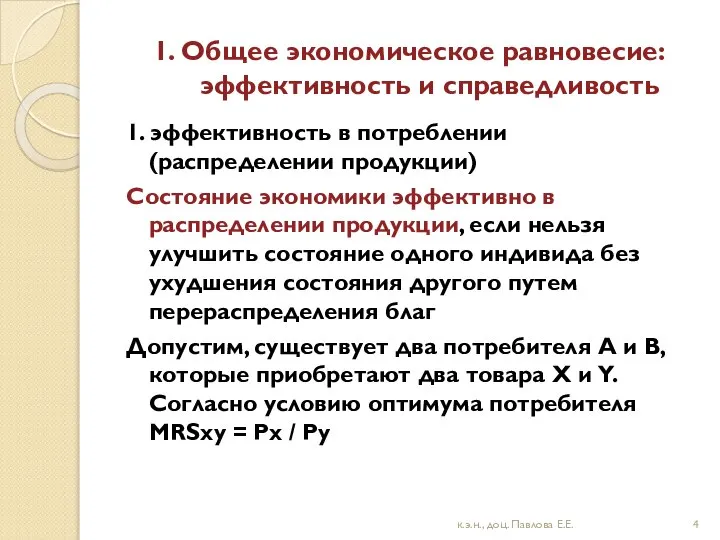 1. Общее экономическое равновесие: эффективность и справедливость

1. эффективность в потреблении (распределении продукции)

Состояние экономики эффективно в распределении продукции, если нельзя улучшить состояние одного индивида без ухудшения состояния другого путем перераспределения благ

Допустим, существует два потребителя А и В, которые приобретают два товара X и Y. Согласно условию оптимума потребителя MRSxy = Px / Py

к.э.н., доц. Павлова Е.Е.

4